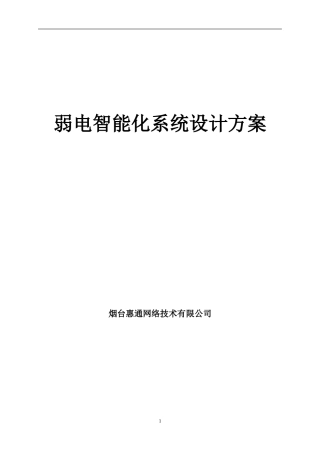 弱电智能化系统设计方案

烟台惠通网络技术有限公司

1